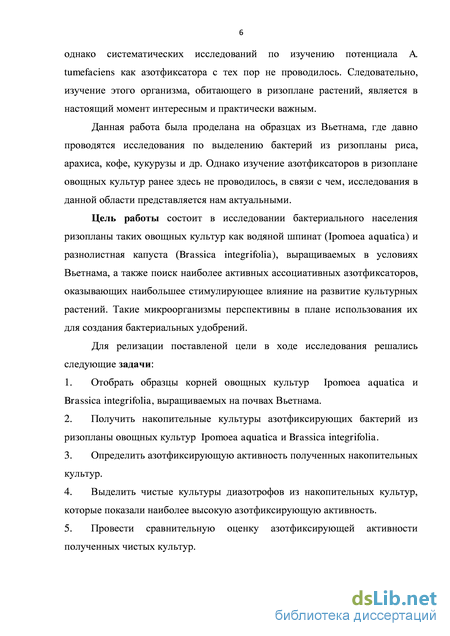 6

однако систематических исследований по изучению потенциала A. tumefaciens как азотфиксатора с тех пор не проводилось. Следовательно, изучение этого организма, обитающего в ризоплане растений, является в настоящий момент интересным и практически важным.

Данная работа была проделана на образцах из Вьетнама, где давно проводятся исследования по выделению бактерий из ризопланы риса, арахиса, кофе, кукурузы и др. Однако изучение азотфиксаторов в ризоплане овощных культур ранее здесь не проводилось, в связи с чем, исследования в данной области представляется нам актуальными.

Цель работы состоит в исследовании бактериального населения ризопланы таких овощных культур как водяной шпинат (Ipomoea aquatica) и разнолистная капуста (Brassica integrifolia), выращиваемых в условиях Вьетнама, а также поиск наиболее активных ассоциативных азотфиксаторов, оказывающих наибольшее стимулирующее влияние на развитие культурных растений. Такие микроорганизмы перспективны в плане использования их для создания бактериальных удобрений.

Для релизации поставленой цели в ходе исследования решались следующие задачи:

1. Отобрать образцы корней овощных культур Ipomoea aquatica и Brassica integrifolia, выращиваемых на почвах Вьетнама.

2. Получить накопительные культуры азотфиксирующих бактерий из ризопланы овощных культур Ipomoea aquatica и Brassica integrifolia.

3. Определить азотфиксирующую активность полученных накопительных культур.

4. Выделить чистые культуры диазотрофов из накопительных культур, которые показали наиболее высокую азотфиксирующую активность.

5. Провести сравнительную оценку азотфиксирующей активности полученных чистых культур.

dsLib.net
библиотека диссертаций